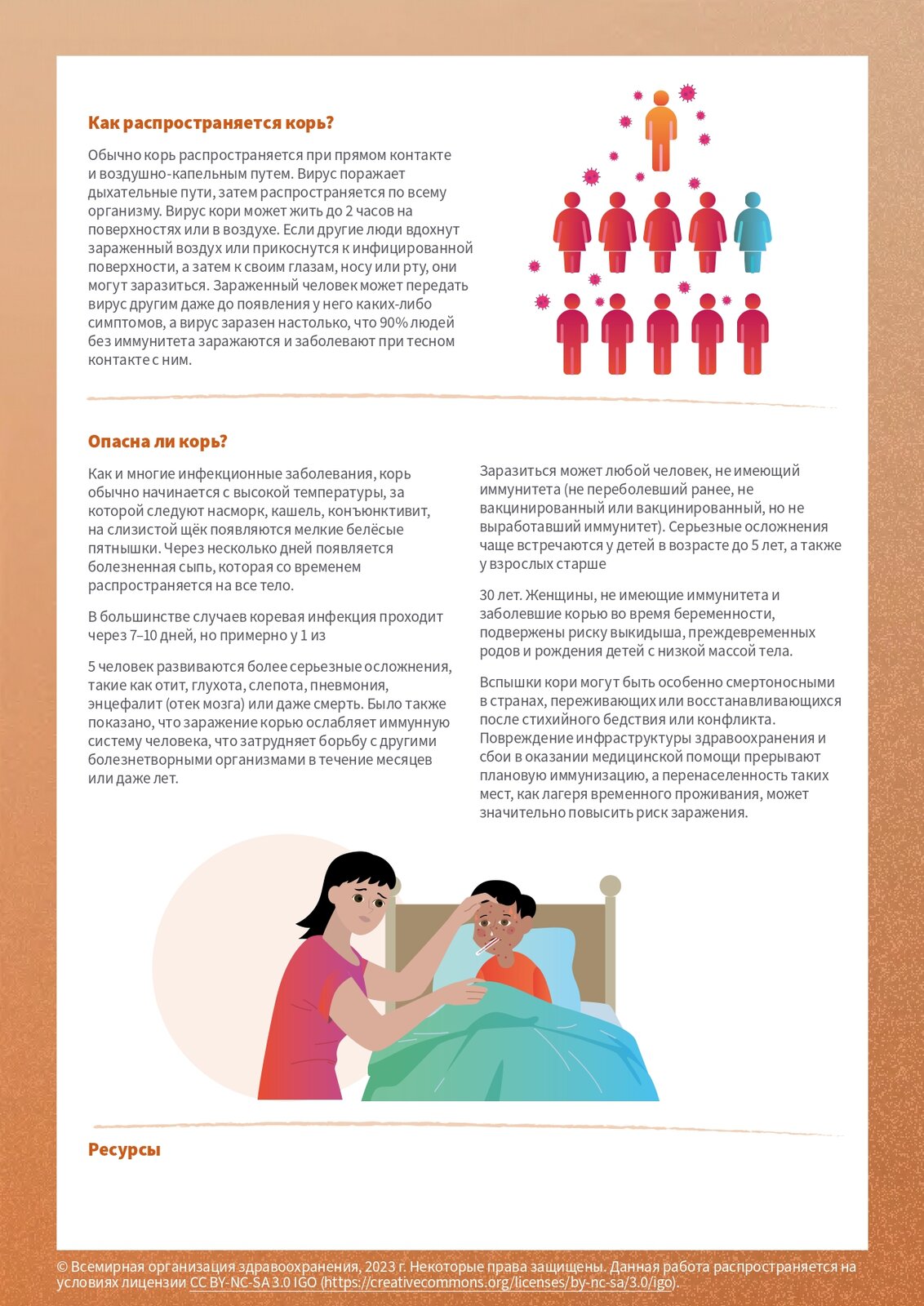 Как распространяется корь?

Обычно корь распространяется при прямом контакте и воздушно-капельным путем. Вирус поражает дыхательные пути, затем распространяется по всему организму. Вирус кори может жить до 2 часов на поверхностях или в воздухе. Если другие люди вдохнут зараженный воздух или прикоснутся к инфицированной поверхности, а затем к своим глазам, носу или рту, они могут заразиться. Зараженный человек может передать вирус другим даже до появления у него каких-либо симптомов, а вирус заразен настолько, что 90% людей без иммунитета заражаются и заболевают при тесном контакте с ним.

Опасна ли корь?

Как и многие инфекционные заболевания, корь обычно начинается с высокой температуры, за которой следуют насморк, кашель, конъюнктивит, на слизистой щёк появляются мелкие белёсые пятнышки. Через несколько дней появляется болезненная сыпь, которая со временем распространяется на все тело.

В большинстве случаев коревая инфекция проходит через 7–10 дней, но примерно у 1 из

5 человек развиваются более серьезные осложнения, такие как отит, глухота, слепота, пневмония, энцефалит (отек мозга) или даже смерть. Было также показано, что заражение корью ослабляет иммунную систему человека, что затрудняет борьбу с другими болезнетворными организмами в течение месяцев или даже лет.

Заразиться может любой человек, не имеющий иммунитета (не переболевший ранее, не вакцинированный или вакцинированный, но не выработавший иммунитет). Серьезные осложнения чаще встречаются у детей в возрасте до 5 лет, а также у взрослых старше

30 лет. Женщины, не имеющие иммунитета и заболевшие корью во время беременности, подвержены риску выкидыша, преждевременных родов и рождения детей с низкой массой тела.

Вспышки кори могут быть особенно смертоносными в странах, переживающих или восстанавливающихся после стихийного бедствия или конфликта. Повреждение инфраструктуры здравоохранения и сбои в оказании медицинской помощи прерывают плановую иммунизацию, а перенаселенность таких мест, как лагеря временного проживания, может значительно повысить риск заражения.

Ресурсы

© Всемирная организация здравоохранения, 2023 г. Некоторые права защищены. Данная работа распространяется на условиях лицензии CC BY-NC-SA 3.0 IGO (https://creativecommons.org/licenses/by-nc-sa/3.0/igo).